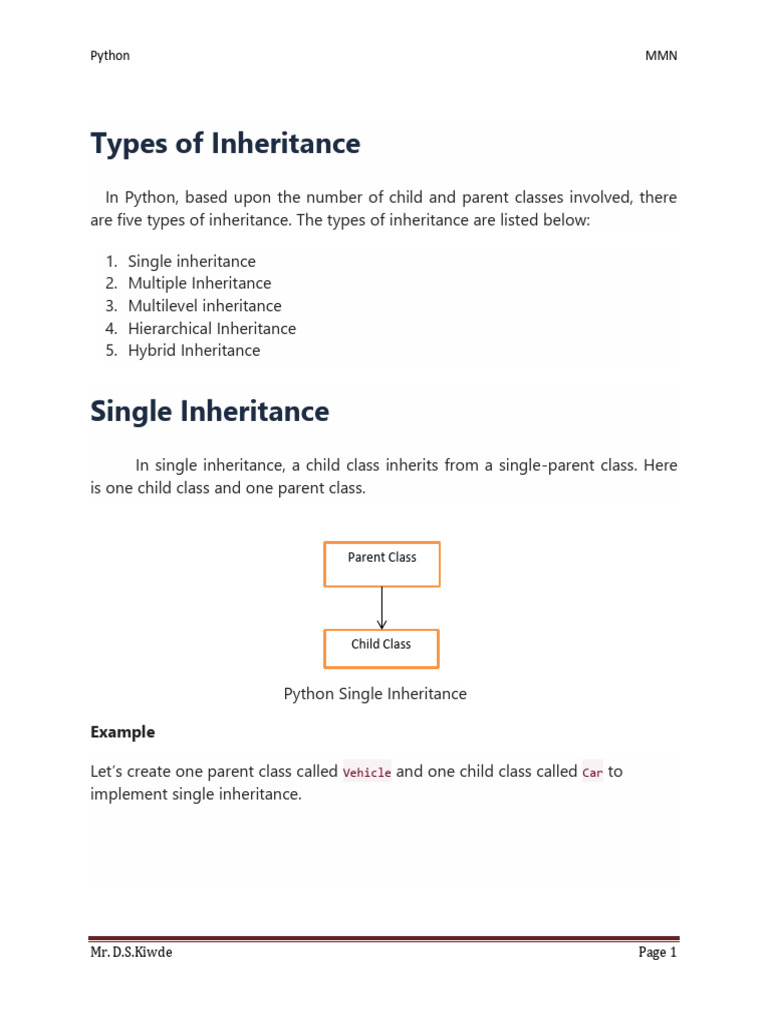 Python

MMN

Types of Inheritance

In Python, based upon the number of child and parent classes involved, there are five types of inheritance. The types of inheritance are listed below:

1. Single inheritance
2. Multiple Inheritance
3. Multilevel inheritance
4. Hierarchical Inheritance
5. Hybrid Inheritance

Single Inheritance

In single inheritance, a child class inherits from a single-parent class. Here is one child class and one parent class.

Parent Class

Child Class

Python Single Inheritance

Example

Let's create one parent class called Vehicle and one child class called Car to implement single inheritance.

Mr. D.S.Kiwde

Page 1